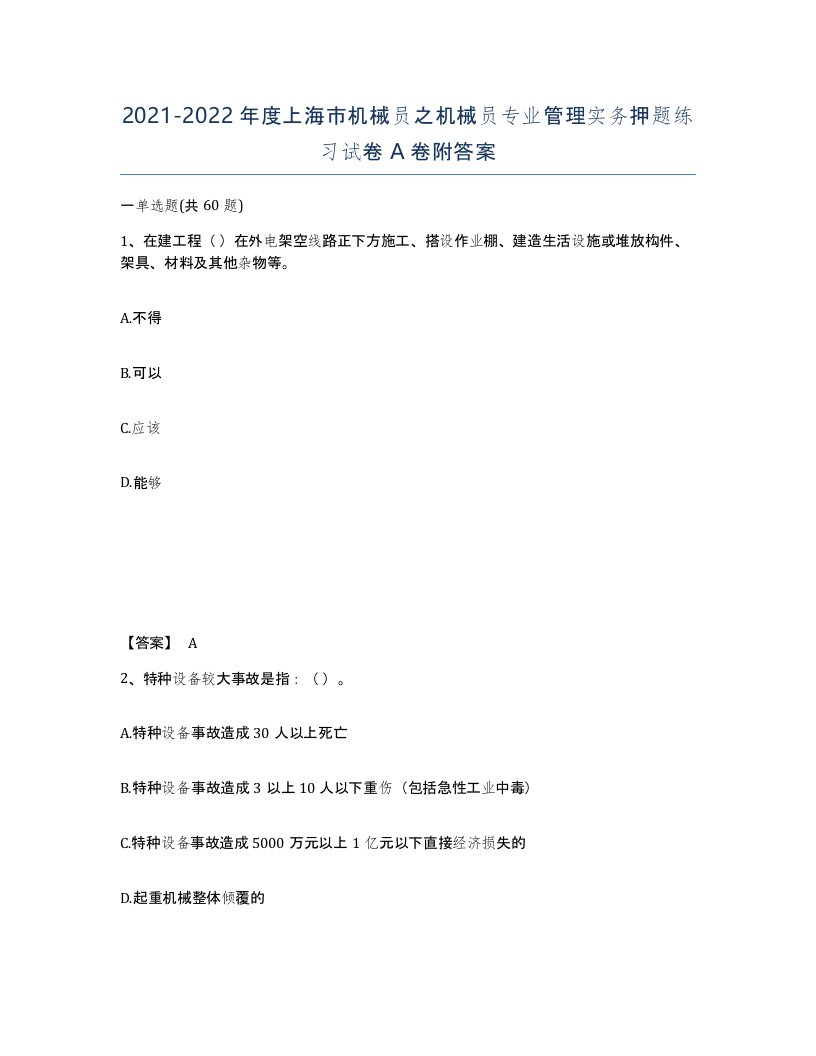 2021-2022年度上海市机械员之机械员专业管理实务押题练习试卷A卷附答案

一单选题(共60题)

1、在建工程（）在外电架空线路正下方施工、搭设作业棚、建造生活设施或堆放构件、架具、材料及其他杂物等。

A.不得

B.可以

C.应该

D.能够

【答案】 A

2、特种设备较大事故是指：（）。

A.特种设备事故造成30人以上死亡

B.特种设备事故造成3以上10人以下重伤（包括急性工业中毒）

C.特种设备事故造成5000万元以上1亿元以下直接经济损失的

D.起重机械整体倾覆的